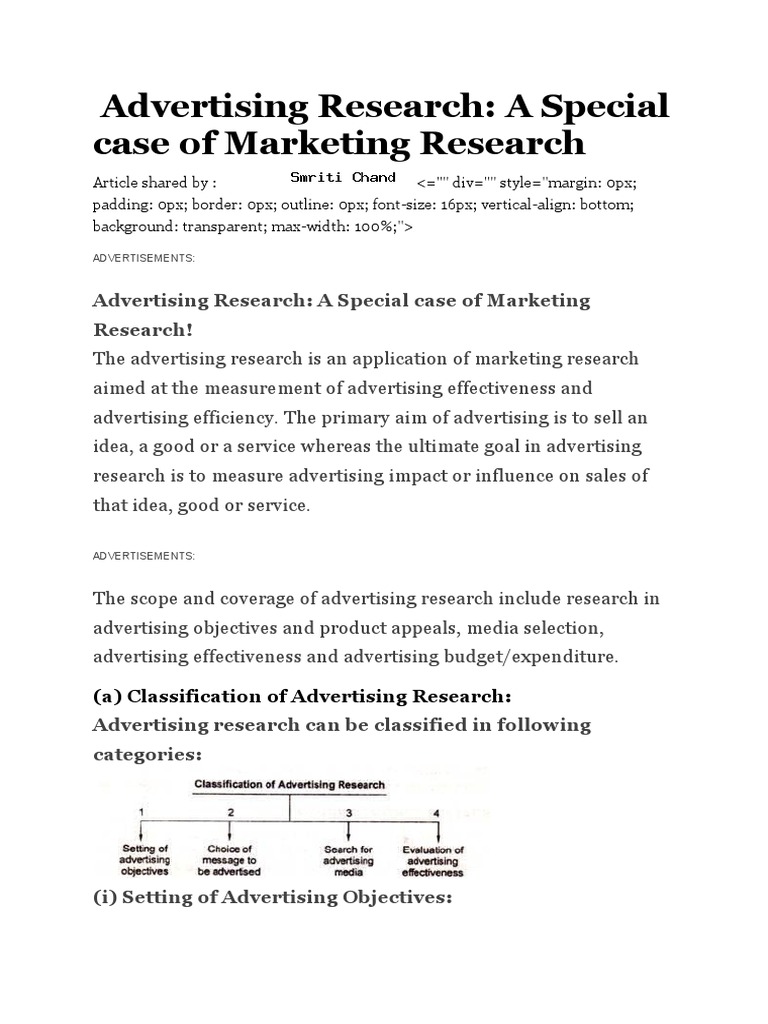 Advertising Research: A Special case of Marketing Research

Article shared by : Smriti Chand <="" div="" style="margin: 0px; padding: 0px; border: 0px; outline: 0px; font-size: 16px; vertical-align: bottom; background: transparent; max-width: 100%;">

ADVERTISEMENTS:

Advertising Research: A Special case of Marketing Research!

The advertising research is an application of marketing research aimed at the measurement of advertising effectiveness and advertising efficiency. The primary aim of advertising is to sell an idea, a good or a service whereas the ultimate goal in advertising research is to measure advertising impact or influence on sales of that idea, good or service.

ADVERTISEMENTS:

The scope and coverage of advertising research include research in advertising objectives and product appeals, media selection, advertising effectiveness and advertising budget/expenditure.

(a) Classification of Advertising Research:

Advertising research can be classified in following categories:

Classification of Advertising Research

1 Setting of advertising objectives

2 Choice of message to be advertsed

3 Search for advertising media

4 Evaluation of advertising effectiveness

(i) Setting of Advertising Objectives: